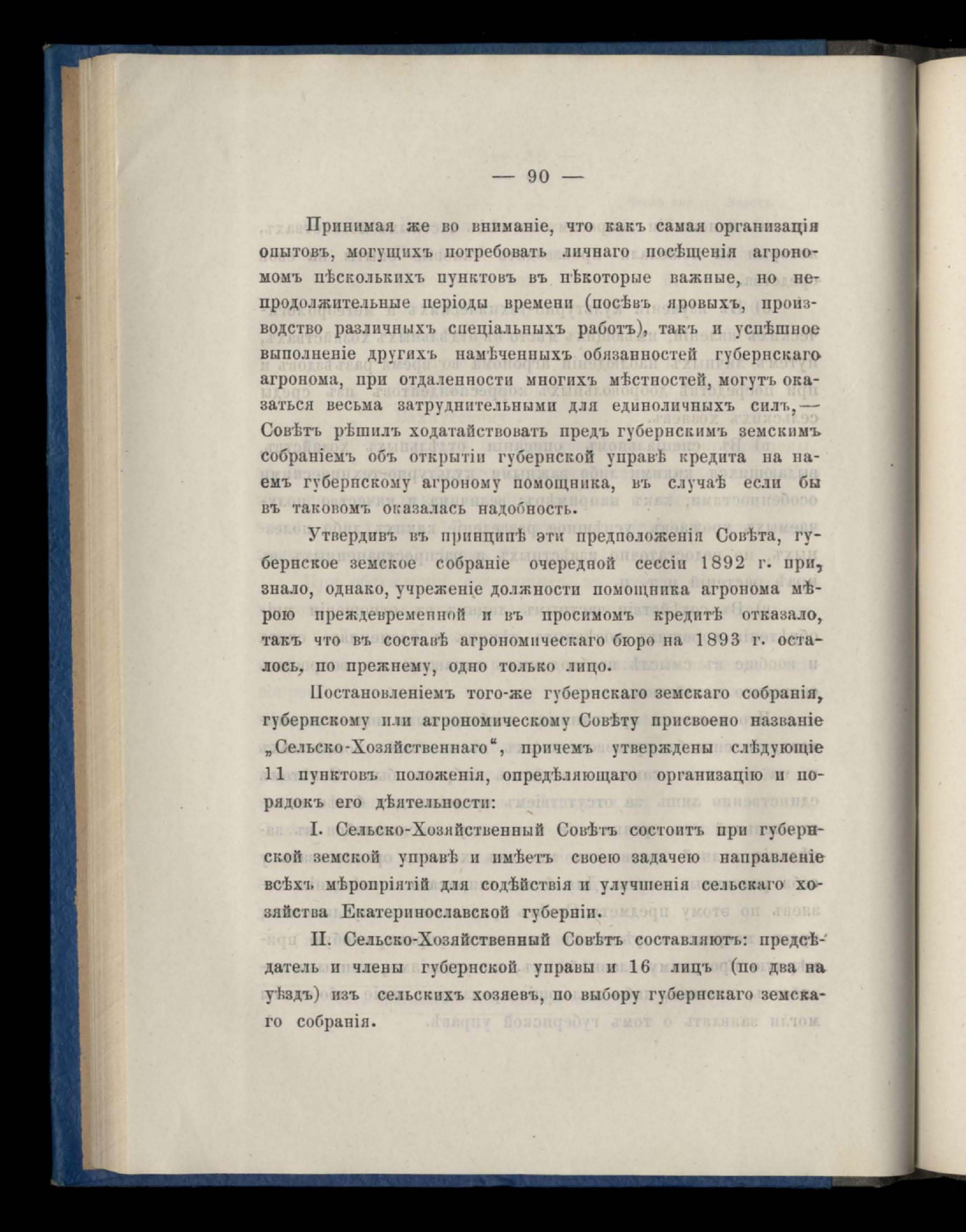 — 90 —

Принимая же во вниманіе, что какъ самая организація опытовъ, могущихъ потребовать личнаго посѣщенія агрономомъ нѣсколькихъ пунктовъ въ нѣкоторые важные, но непродолжительные періоды времени (посѣвъ яровыхъ, производство различныхъ спеціальныхъ работъ), такъ и успѣшное выполненіе другихъ намѣченныхъ обязанностей губернскаго агронома, при отдаленности многихъ мѣстностей, могутъ оказаться весьма затруднительными для единоличныхъ силъ,— Совѣтъ рѣшилъ ходатайствовать предъ губернскимъ земскимъ собраніемъ объ открытіи губернской управѣ кредита на наемъ губернскому агроному помощника, въ случаѣ если бы въ таковомъ оказалась надобность.

Утвердивъ въ принципѣ эти предположенія Совѣта, губернское земское собраніе очередной сессіи 1892 г. признало, однако, учреженіе должности помощника агронома мѣрою преждевременной и въ просимомъ кредитѣ отказало, такъ что въ составѣ агрономическаго бюро на 1893 г. осталось, по прежнему, одно только лицо.

Постановленіемъ того-же губернскаго земскаго собранія, губернскому или агрономическому Совѣту присвоено названіе „Сельско-Хозяйственнаго“, причемъ утверждены слѣдующіе 11 пунктовъ положенія, опредѣляющаго организацію и порядокъ его дѣятельности:

I. Сельско-Хозяйственный Совѣтъ состоитъ при губернской земской управѣ и имѣетъ своею задачею направленіе всѣхъ мѣропріятій для содѣйствія и улучшенія сельскаго хозяйства Екатеринославской губерніи.

II. Сельско-Хозяйственный Совѣтъ составляютъ: предсѣдатель и члены губернской управы и 16 лицъ (по два на уѣздъ) изъ сельскихъ хозяевъ, по выбору губернскаго земскаго собранія.